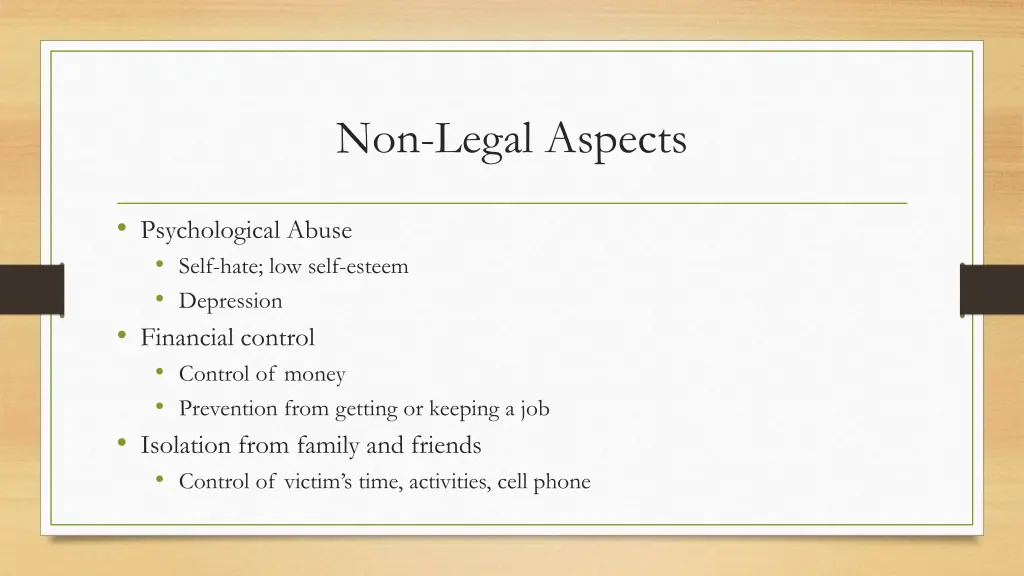 Non-Legal Aspects

• Psychological Abuse
  • Self-hate; low self-esteem
  • Depression
• Financial control
  • Control of money
  • Prevention from getting or keeping a job
• Isolation from family and friends
  • Control of victim's time, activities, cell phone